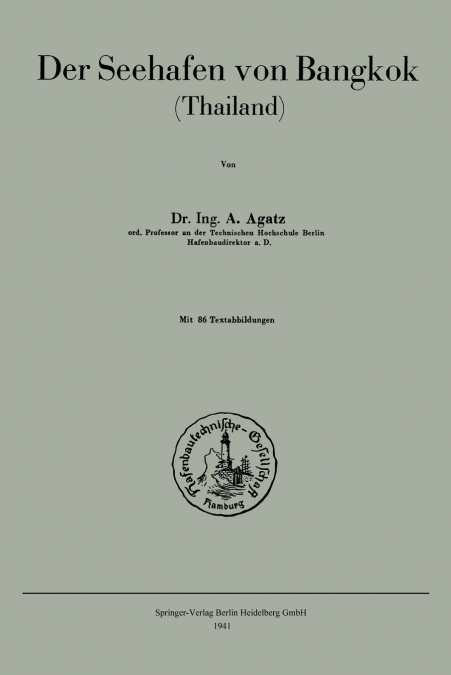 Der Seehafen von Bangkok
(Thailand)

Von

Dr. Ing. A. Agatz
ord. Professor an der Technischen Hochschule Berlin
Hafenbaudirektor a. D.

Mit 86 Textabbildungen

Hafenbautechnische-Gesellschaft Hamburg

Springer-Verlag Berlin Heidelberg GmbH
1941